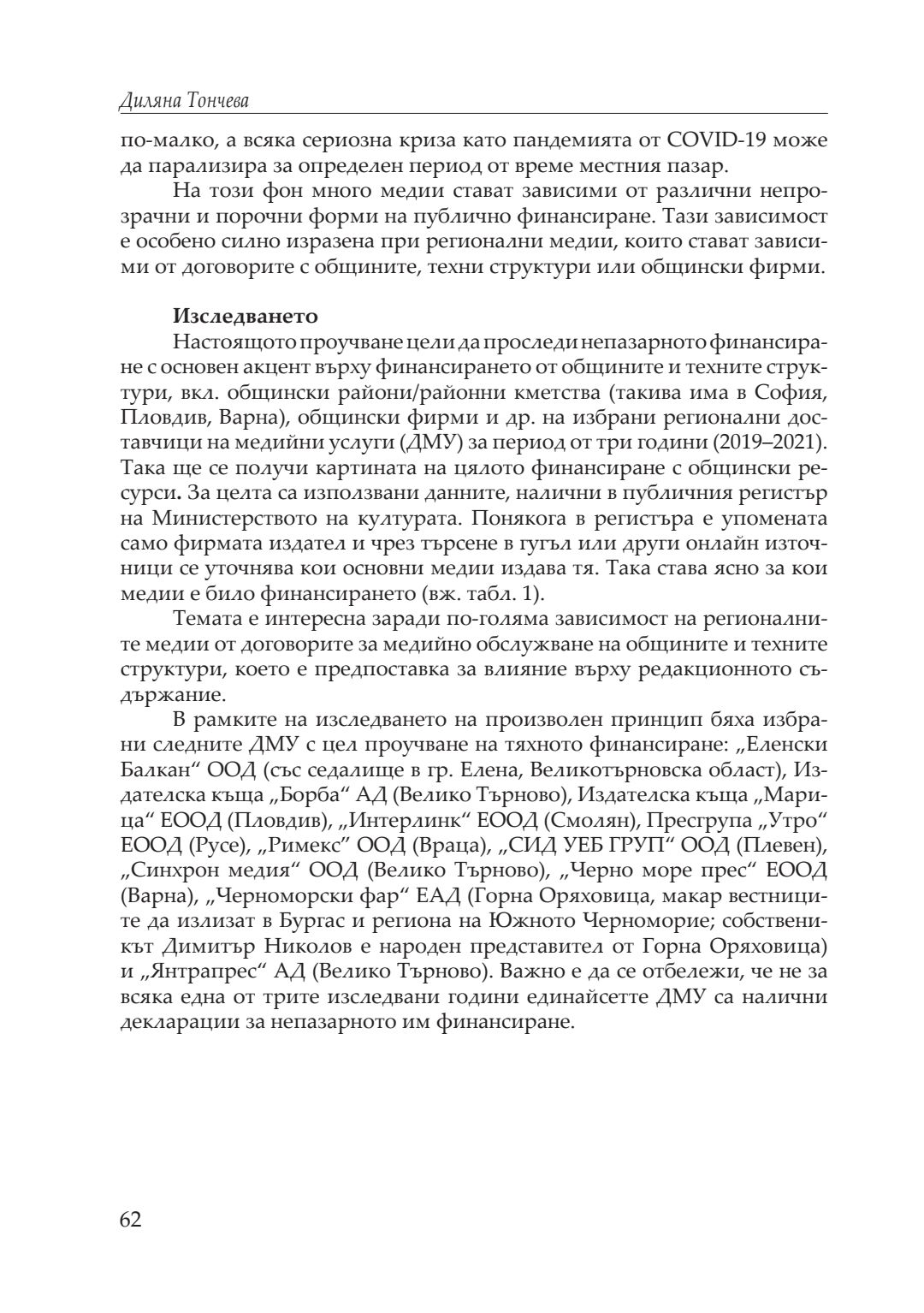 Диляна Тончева

по-малко, а всяка сериозна криза като пандемията от COVID-19 може да парализира за определен период от време местния пазар.

На този фон много медии стават зависими от различни непрозрачни и порочни форми на публично финансиране. Тази зависимост е особено силно изразена при регионални медии, които стават зависими от договорите с общините, техни структури или общински фирми.

Изследването

Настоящото проучване цели да проследи непазарното финансиране с основен акцент върху финансирането от общините и техните структури, вкл. общински райони/районни кметства (такива има в София, Пловдив, Варна), общински фирми и др. на избрани регионални доставчици на медийни услуги (ДМУ) за период от три години (2019–2021). Така ще се получи картината на цялото финансиране с общински ресурси. За целта са използвани данните, налични в публичния регистър на Министерството на културата. Понякога в регистъра е упомената само фирмата издател и чрез търсене в гугъл или други онлайн източници се уточнява кои основни медии издава тя. Така става ясно за кои медии е било финансирането (вж. табл. 1).

Темата е интересна заради по-голяма зависимост на регионалните медии от договорите за медийно обслужване на общините и техните структури, което е предпоставка за влияние върху редакционното съдържание.

В рамките на изследването на произволен принцип бяха избрани следните ДМУ с цел проучване на тяхното финансиране: „Еленски Балкан“ ООД (със седалище в гр. Елена, Великотърновска област), Издателска къща „Борба“ АД (Велико Търново), Издателска къща „Марица“ ЕООД (Пловдив), „Интерлинк“ ЕООД (Смолян), Пресгрупа „Утро“ ЕООД (Русе), „Римекс“ ООД (Враца), „СИД УЕБ ГРУП“ ООД (Плевен), „Синхрон медия“ ООД (Велико Търново), „Черно море прес“ ЕООД (Варна), „Черноморски фар“ ЕАД (Горна Оряховица, макар вестниците да излизат в Бургас и региона на Южното Черноморие; собственикът Димитър Николов е народен представител от Горна Оряховица) и „Янтрапрес“ АД (Велико Търново). Важно е да се отбележи, че не за всяка една от трите изследвани години единайсетте ДМУ са налични декларации за непазарното им финансиране.

62